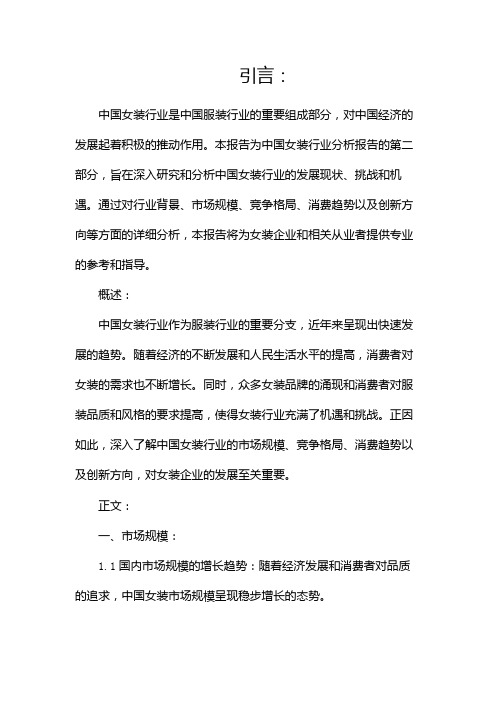 引言：

中国女装行业是中国服装行业的重要组成部分，对中国经济的发展起着积极的推动作用。本报告为中国女装行业分析报告的第二部分，旨在深入研究和分析中国女装行业的发展现状、挑战和机遇。通过对行业背景、市场规模、竞争格局、消费趋势以及创新方向等方面的详细分析，本报告将为女装企业和相关从业者提供专业的参考和指导。

概述：

中国女装行业作为服装行业的重要分支，近年来呈现出快速发展的趋势。随着经济的不断发展和人民生活水平的提高，消费者对女装的需求也不断增长。同时，众多女装品牌的涌现和消费者对服装品质和风格的要求提高，使得女装行业充满了机遇和挑战。正因如此，深入了解中国女装行业的市场规模、竞争格局、消费趋势以及创新方向，对女装企业的发展至关重要。

正文：

一、市场规模：

1.1 国内市场规模的增长趋势：随着经济发展和消费者对品质的追求，中国女装市场规模呈现稳步增长的态势。